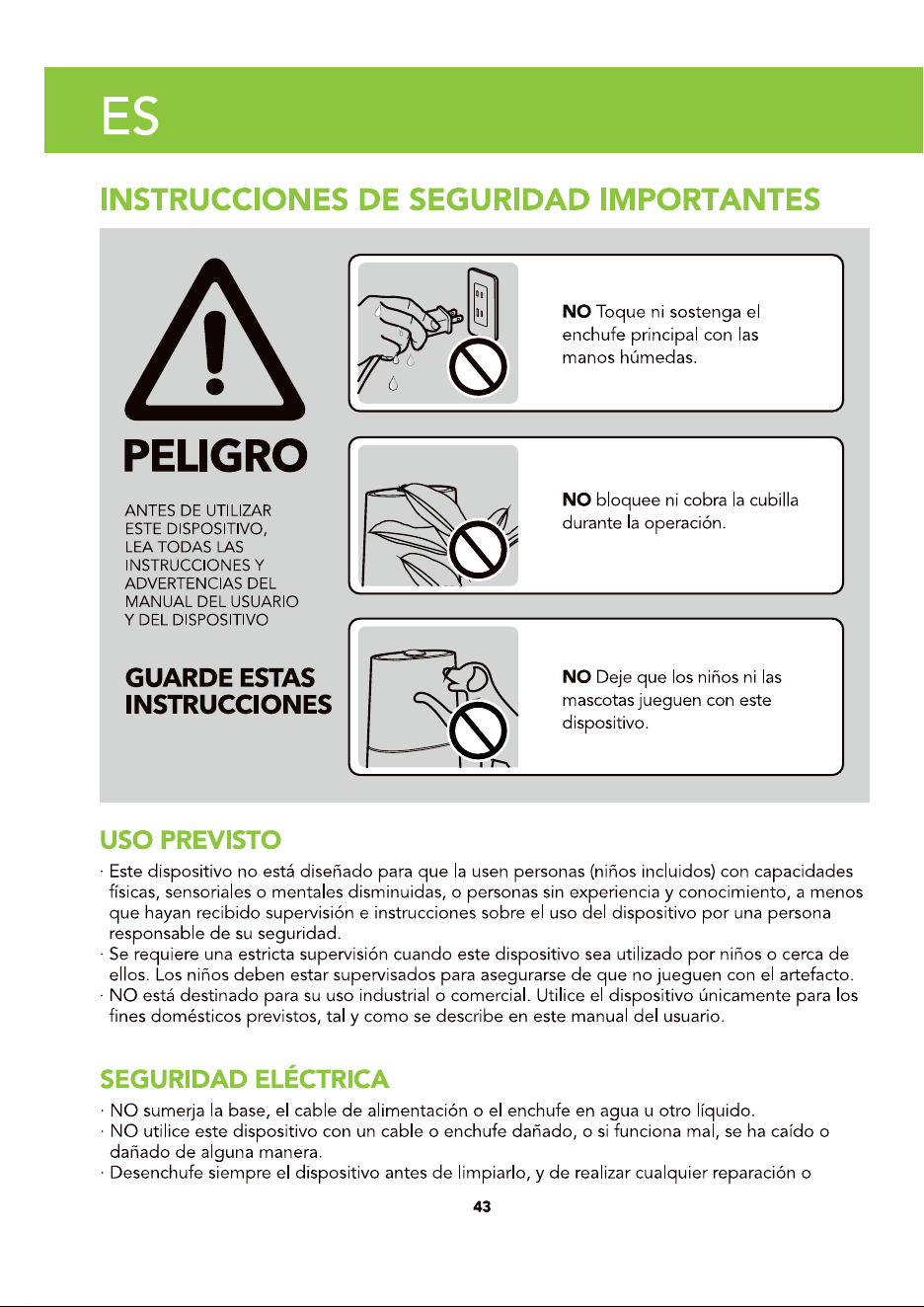 ES

INSTRUCCIONES DE SEGURIDAD IMPORTANTES

PELIGRO

ANTES DE UTILIZAR ESTE DISPOSITIVO, LEA TODAS LAS INSTRUCCIONES Y ADVERTENCIAS DEL MANUAL DEL USUARIO Y DEL DISPOSITIVO

GUARDE ESTAS INSTRUCCIONES

NO Toque ni sostenga el enchufe principal con las manos húmedas.

NO bloquee ni cobra la cubilla durante la operación.

NO Deje que los niños ni las mascotas jueguen con este dispositivo.

USO PREVISTO

· Este dispositivo no está diseñado para que la usen personas (niños incluidos) con capacidades físicas, sensoriales o mentales disminuidas, o personas sin experiencia y conocimiento, a menos que hayan recibido supervisión e instrucciones sobre el uso del dispositivo por una persona responsable de su seguridad.
· Se requiere una estricta supervisión cuando este dispositivo sea utilizado por niños o cerca de ellos. Los niños deben estar supervisados para asegurarse de que no jueguen con el artefacto.
· NO está destinado para su uso industrial o comercial. Utilice el dispositivo únicamente para los fines domésticos previstos, tal y como se describe en este manual del usuario.

SEGURIDAD ELÉCTRICA

· NO sumerja la base, el cable de alimentación o el enchufe en agua u otro líquido.
· NO utilice este dispositivo con un cable o enchufe dañado, o si funciona mal, se ha caído o dañado de alguna manera.
· Desenchufe siempre el dispositivo antes de limpiarlo, y de realizar cualquier reparación o

43